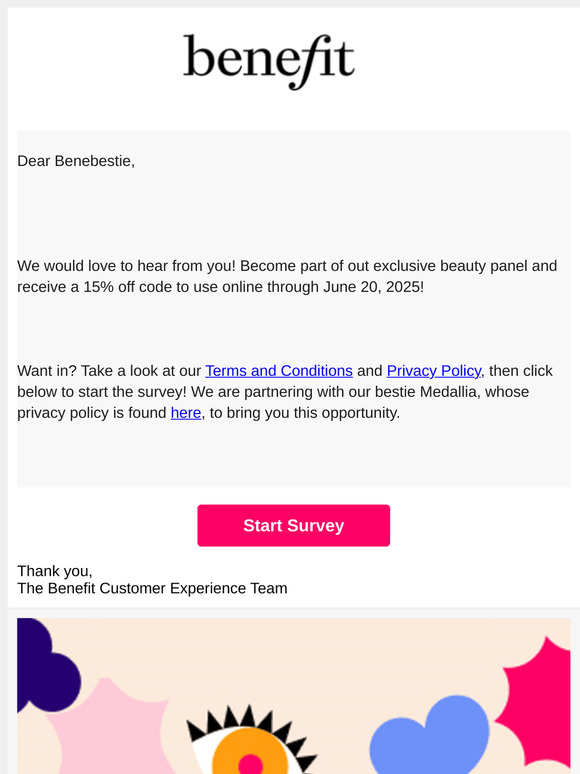 benefit

Dear Benebestie,

We would love to hear from you! Become part of out exclusive beauty panel and receive a 15% off code to use online through June 20, 2025!

Want in? Take a look at our Terms and Conditions and Privacy Policy, then click below to start the survey! We are partnering with our bestie Medallia, whose privacy policy is found here, to bring you this opportunity.

Start Survey

Thank you,
The Benefit Customer Experience Team